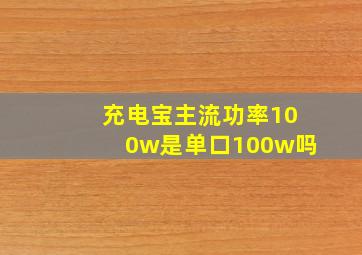 充电宝主流功率100w是单口100w吗